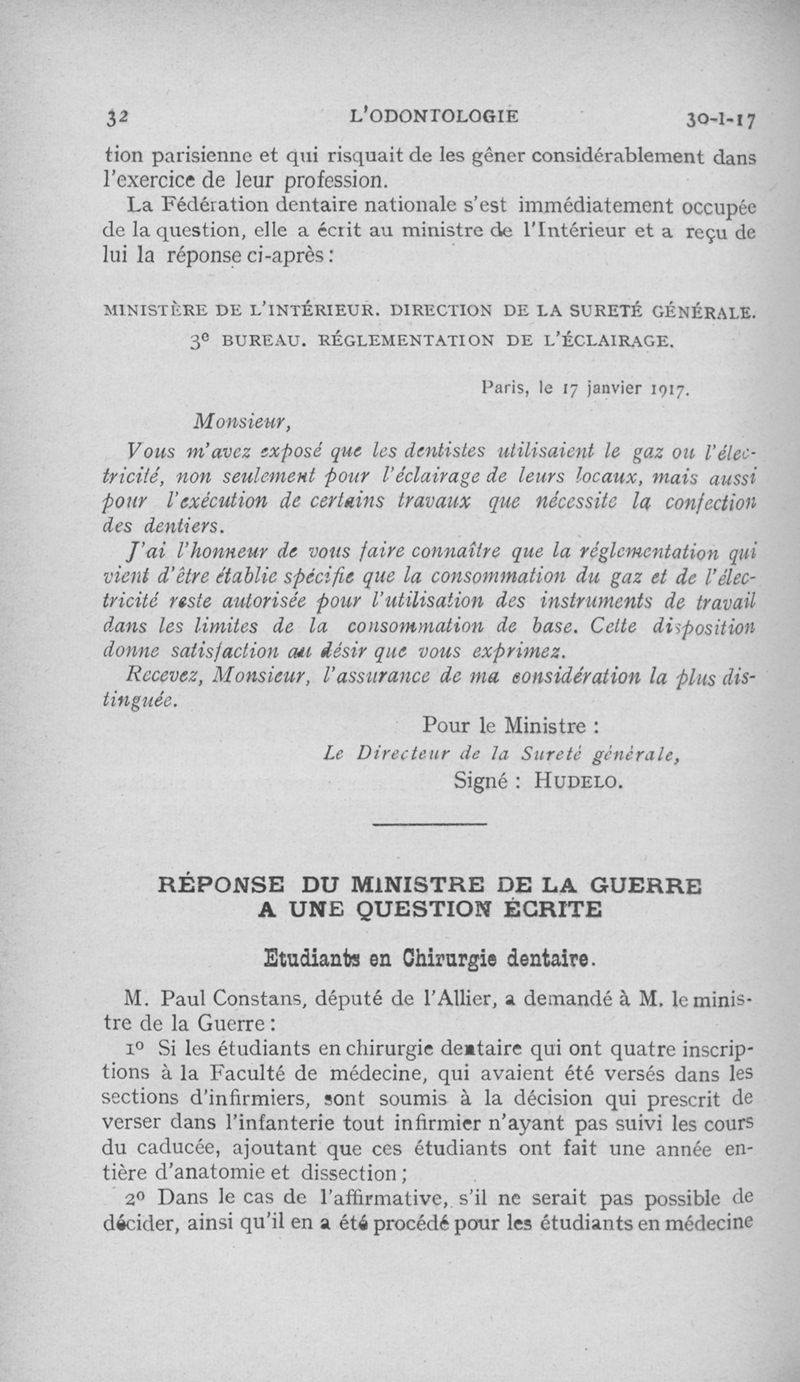 32 L'ODONTOLOGIE 30-I-17

tion parisienne et qui risquait de les gêner considérablement dans l'exercice de leur profession.

La Fédération dentaire nationale s'est immédiatement occupée de la question, elle a écrit au ministre de l'Intérieur et a reçu de lui la réponse ci-après :

MINISTÈRE DE L'INTÉRIEUR. DIRECTION DE LA SURETÉ GÉNÉRALE. 3e BUREAU. RÉGLEMENTATION DE L'ÉCLAIRAGE.

Paris, le 17 janvier 1917.

Monsieur,

Vous m'avez exposé que les dentistes utilisaient le gaz ou l'électricité, non seulement pour l'éclairage de leurs locaux, mais aussi pour l'exécution de certains travaux que nécessite la confection des dentiers.

J'ai l'honneur de vous faire connaître que la réglementation qui vient d'être établie spécifie que la consommation du gaz et de l'électricité reste autorisée pour l'utilisation des instruments de travail dans les limites de la consommation de base. Cette disposition donne satisfaction au désir que vous exprimez.

Recevez, Monsieur, l'assurance de ma considération la plus distinguée.

Pour le Ministre :
Le Directeur de la Sureté générale,
Signé : HUDELO.

RÉPONSE DU MINISTRE DE LA GUERRE A UNE QUESTION ÉCRITE

Etudiants en Chirurgie dentaire.

M. Paul Constans, député de l'Allier, a demandé à M. le ministre de la Guerre :

1o Si les étudiants en chirurgie dentaire qui ont quatre inscriptions à la Faculté de médecine, qui avaient été versés dans les sections d'infirmiers, sont soumis à la décision qui prescrit de verser dans l'infanterie tout infirmier n'ayant pas suivi les cours du caducée, ajoutant que ces étudiants ont fait une année entière d'anatomie et dissection ;

2o Dans le cas de l'affirmative, s'il ne serait pas possible de décider, ainsi qu'il en a été procédé pour les étudiants en médecine